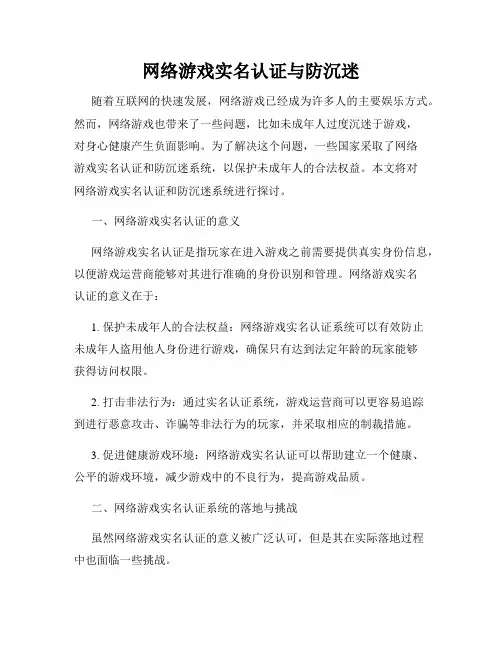 网络游戏实名认证与防沉迷

随着互联网的快速发展，网络游戏已经成为许多人的主要娱乐方式。然而，网络游戏也带来了一些问题，比如未成年人过度沉迷于游戏，对身心健康产生负面影响。为了解决这个问题，一些国家采取了网络游戏实名认证和防沉迷系统，以保护未成年人的合法权益。本文将对网络游戏实名认证和防沉迷系统进行探讨。

一、网络游戏实名认证的意义

网络游戏实名认证是指玩家在进入游戏之前需要提供真实身份信息，以便游戏运营商能够对其进行准确的身份识别和管理。网络游戏实名认证的意义在于：

1. 保护未成年人的合法权益：网络游戏实名认证系统可以有效防止未成年人盗用他人身份进行游戏，确保只有达到法定年龄的玩家能够获得访问权限。

2. 打击非法行为：通过实名认证系统，游戏运营商可以更容易追踪到进行恶意攻击、诈骗等非法行为的玩家，并采取相应的制裁措施。

3. 促进健康游戏环境：网络游戏实名认证可以帮助建立一个健康、公平的游戏环境，减少游戏中的不良行为，提高游戏品质。

二、网络游戏实名认证系统的落地与挑战

虽然网络游戏实名认证的意义被广泛认可，但是其在实际落地过程中也面临一些挑战。